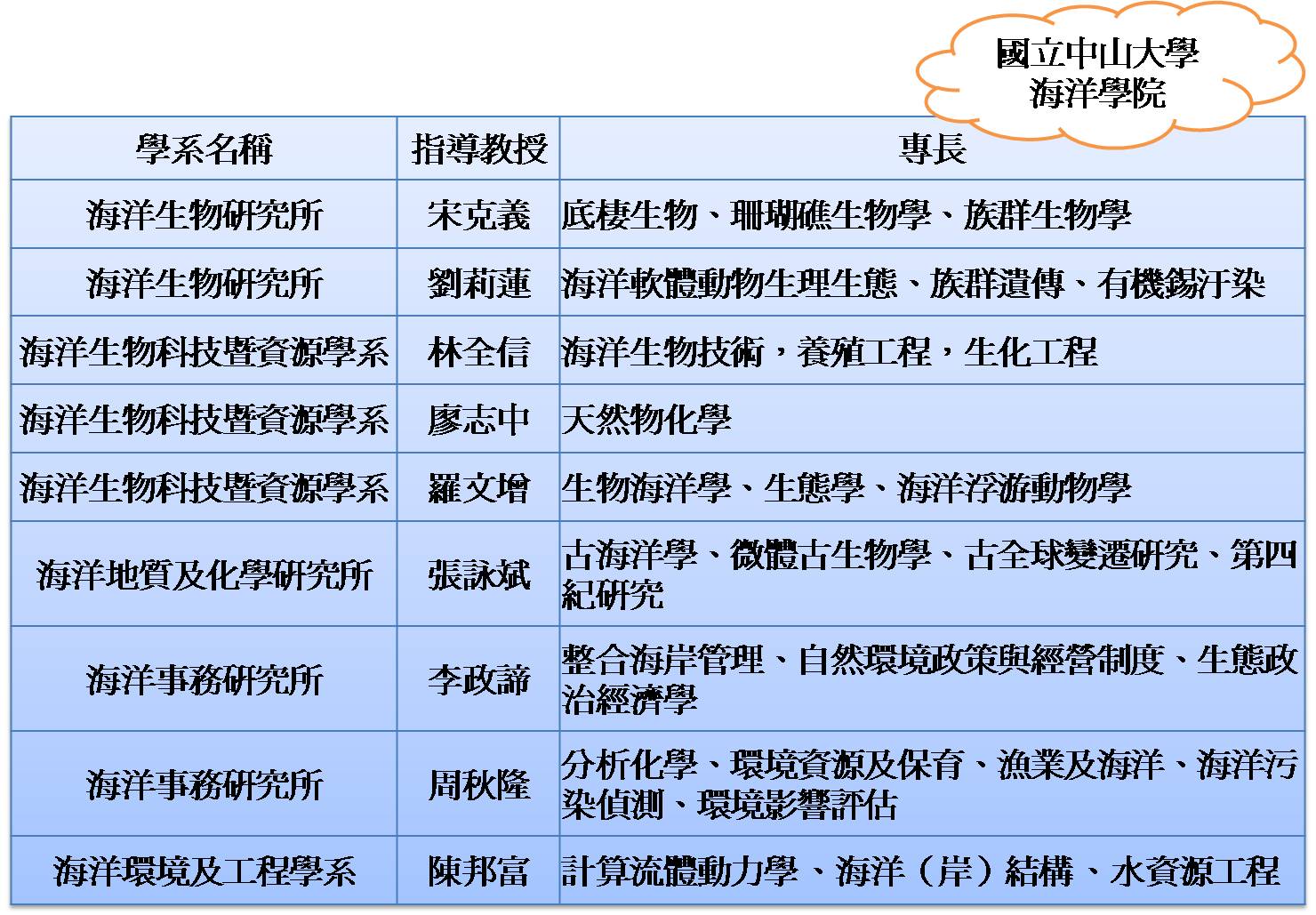 國立中山大學
海洋學院

| 學系名稱 | 指導教授 | 專長 |
|---|---|---|
| 海洋生物研究所 | 宋克義 | 底棲生物、珊瑚礁生物學、族群生物學 |
| 海洋生物研究所 | 劉莉蓮 | 海洋軟體動物生理生態、族群遺傳、有機錫汙染 |
| 海洋生物科技暨資源學系 | 林全信 | 海洋生物技術，養殖工程，生化工程 |
| 海洋生物科技暨資源學系 | 廖志中 | 天然物化學 |
| 海洋生物科技暨資源學系 | 羅文增 | 生物海洋學、生態學、海洋浮游動物學 |
| 海洋地質及化學研究所 | 張詠斌 | 古海洋學、微體古生物學、古全球變遷研究、第四紀研究 |
| 海洋事務研究所 | 李政諦 | 整合海岸管理、自然環境政策與經營制度、生態政治經濟學 |
| 海洋事務研究所 | 周秋隆 | 分析化學、環境資源及保育、漁業及海洋、海洋污染偵測、環境影響評估 |
| 海洋環境及工程學系 | 陳邦富 | 計算流體動力學、海洋（岸）結構、水資源工程 |